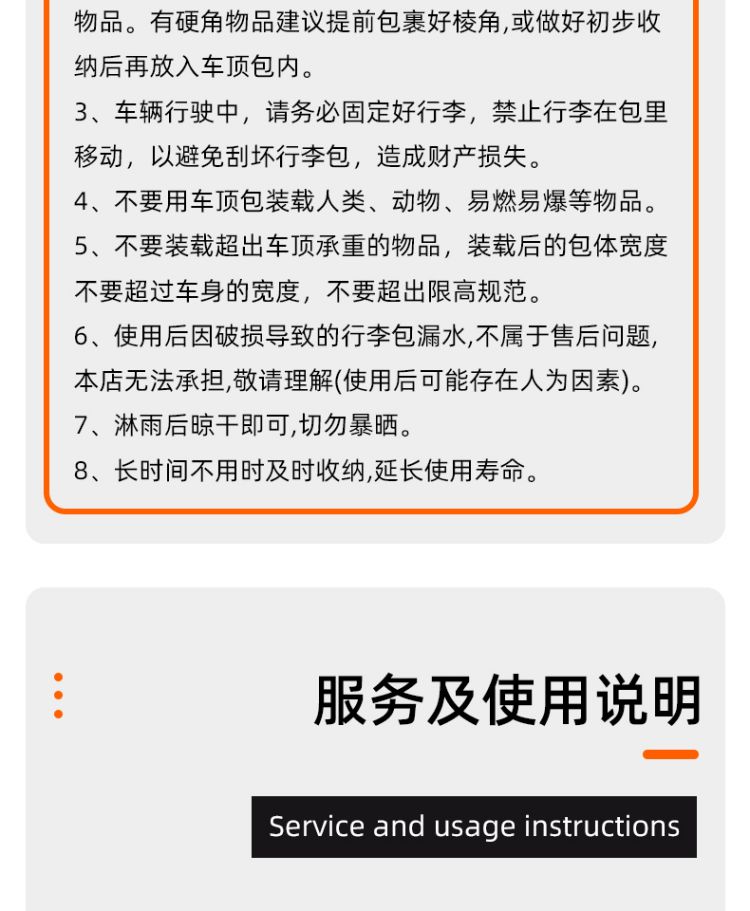 物品。有硬角物品建议提前包裹好棱角,或做好初步收纳后再放入车顶包内。

3、车辆行驶中，请务必固定好行李，禁止行李在包里移动，以避免刮坏行李包，造成财产损失。

4、不要用车顶包装载人类、动物、易燃易爆等物品。

5、不要装载超出车顶承重的物品，装载后的包体宽度不要超过车身的宽度，不要超出限高规范。

6、使用后因破损导致的行李包漏水,不属于售后问题,本店无法承担,敬请理解(使用后可能存在人为因素)。

7、淋雨后晾干即可,切勿暴晒。

8、长时间不用时及时收纳,延长使用寿命。

服务及使用说明

Service and usage instructions